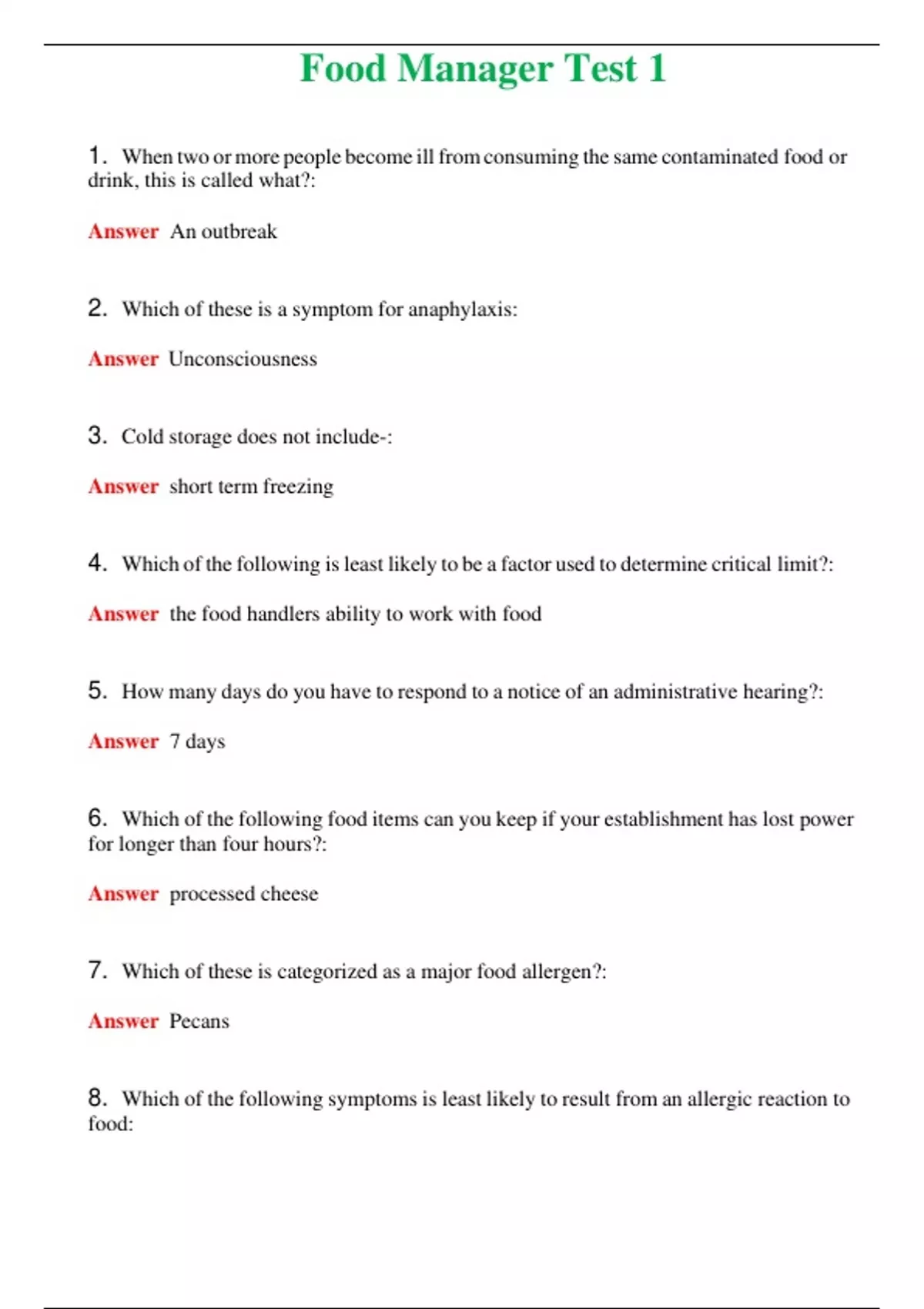 Food Manager Test 1

1. When two or more people become ill from consuming the same contaminated food or drink, this is called what?:

Answer An outbreak

2. Which of these is a symptom for anaphylaxis:

Answer Unconsciousness

3. Cold storage does not include-:

Answer short term freezing

4. Which of the following is least likely to be a factor used to determine critical limit?:

Answer the food handlers ability to work with food

5. How many days do you have to respond to a notice of an administrative hearing?:

Answer 7 days

6. Which of the following food items can you keep if your establishment has lost power for longer than four hours?:

Answer processed cheese

7. Which of these is categorized as a major food allergen?:

Answer Pecans

8. Which of the following symptoms is least likely to result from an allergic reaction to food: